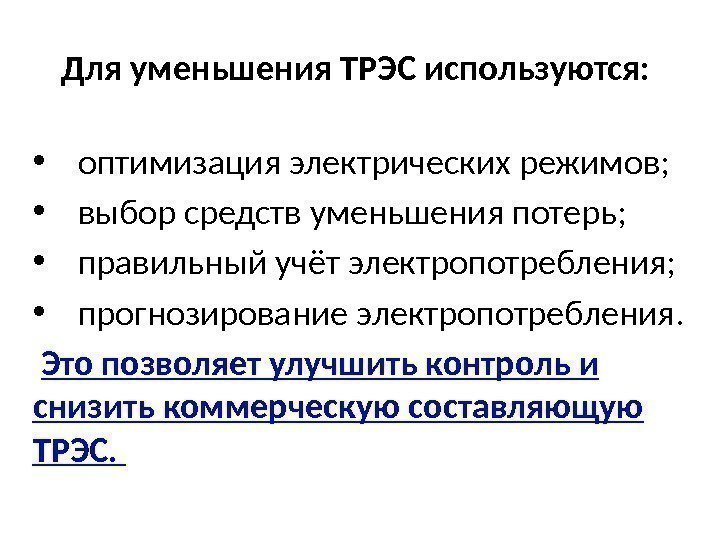 Для уменьшения ТРЭС используются:

• оптимизация электрических режимов;
• выбор средств уменьшения потерь;
• правильный учёт электропотребления;
• прогнозирование электропотребления.

Это позволяет улучшить контроль и снизить коммерческую составляющую ТРЭС.